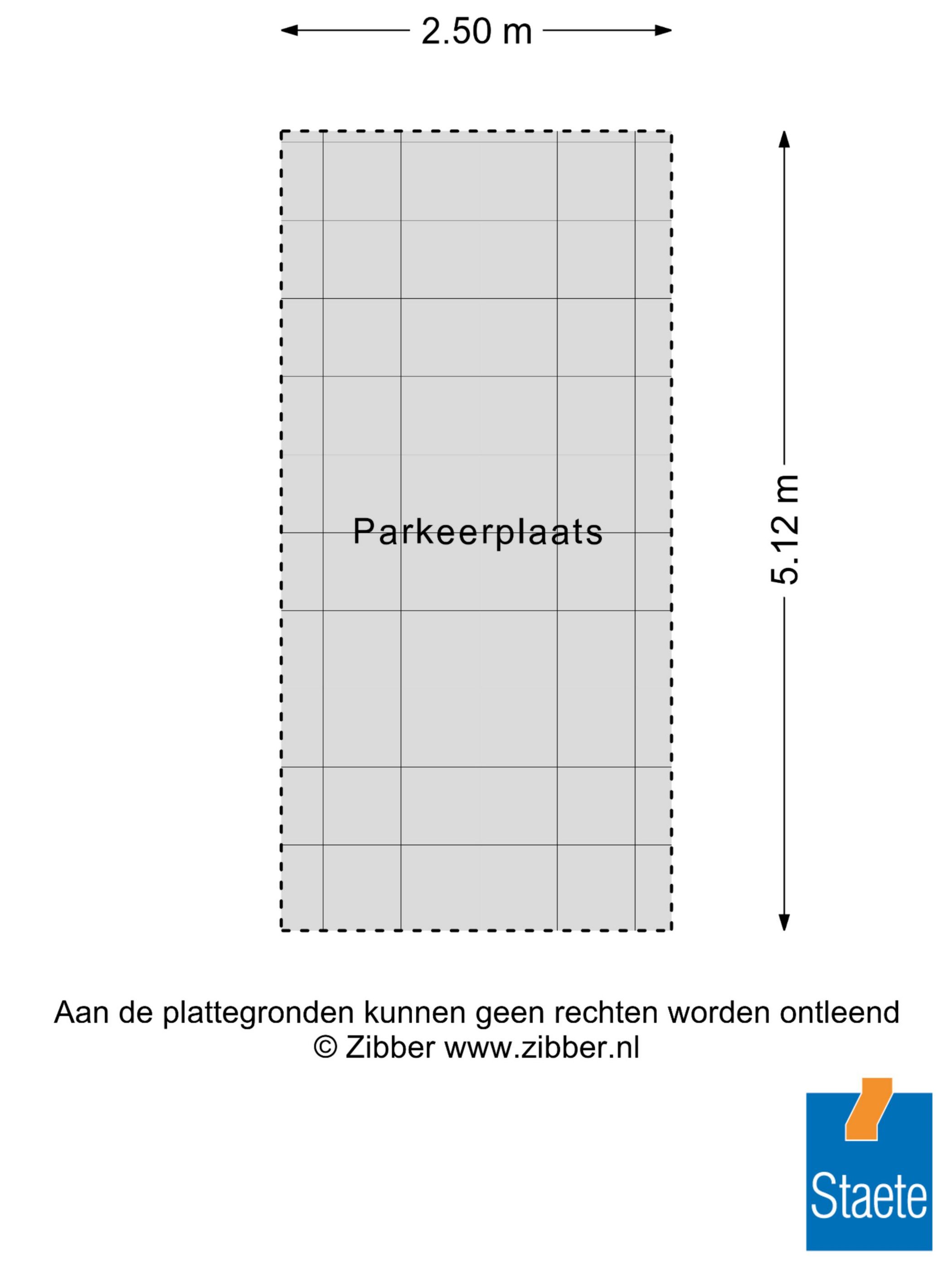 2.50 m

Parkeerplaats

5.12 m

Aan de plattegronden kunnen geen rechten worden ontleend
© Zibber www.zibber.nl

Staete